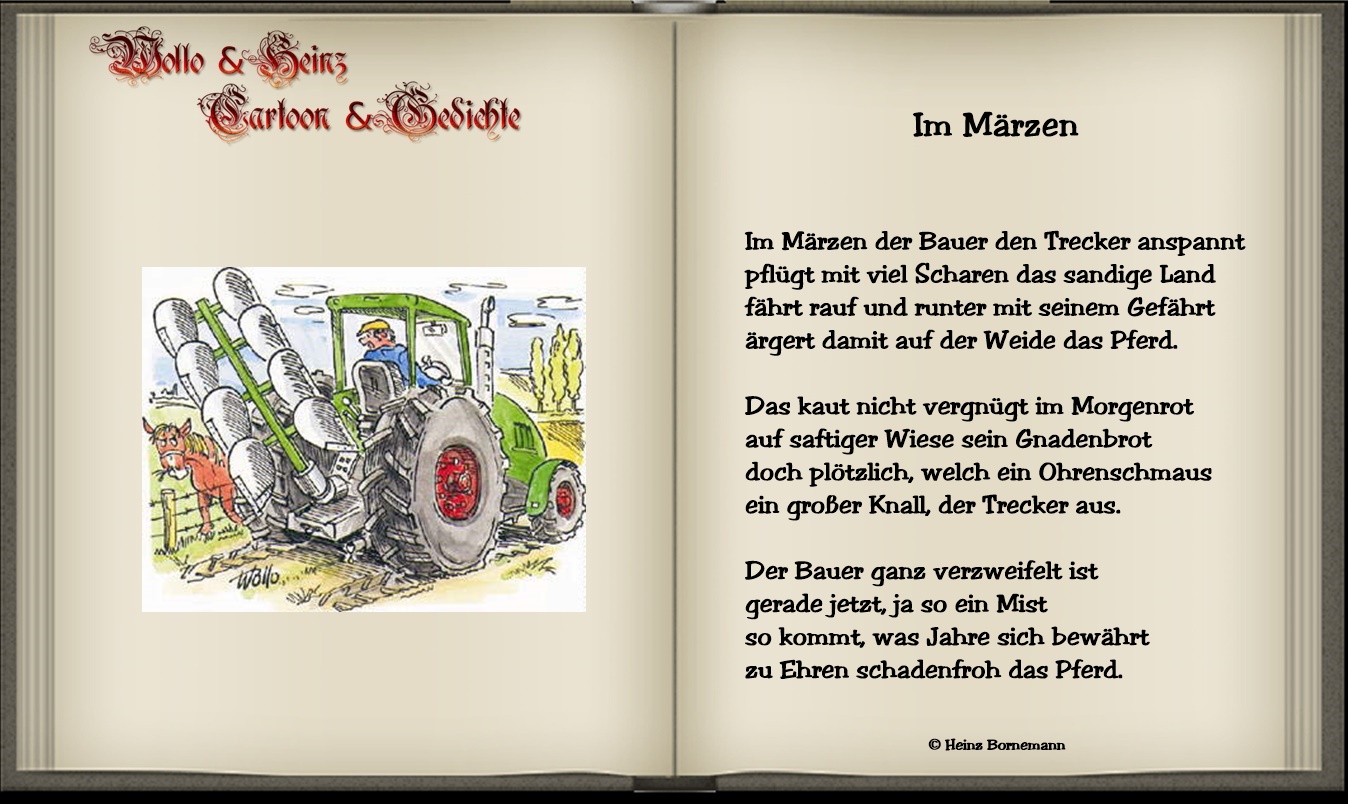 Wollo & Heinz
Cartoon & Gedichte

Wollo

Im Märzen

Im Märzen der Bauer den Trecker anspannt
pflügt mit viel Scharen das sandige Land
fährt rauf und runter mit seinem Gefährt
ärgert damit auf der Weide das Pferd.

Das kaut nicht vergnügt im Morgenrot
auf saftiger Wiese sein Gnadenbrot
doch plötzlich, welch ein Ohrenschmaus
ein großer Knall, der Trecker aus.

Der Bauer ganz verzweifelt ist
gerade jetzt, ja so ein Mist
so kommt, was Jahre sich bewährt
zu Ehren schadenfroh das Pferd.

© Heinz Bornemann